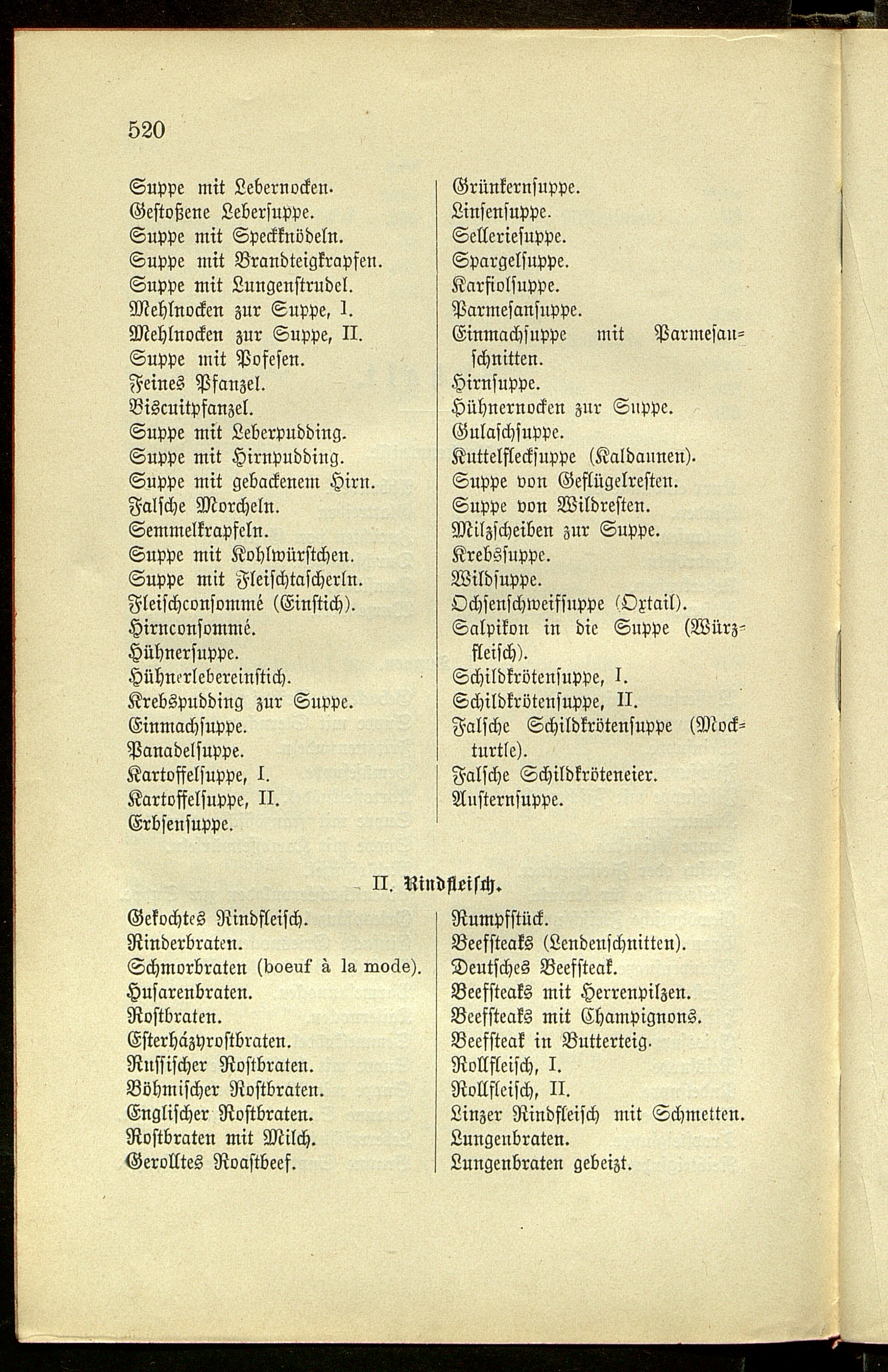 520

Suppe mit Lebernocken.
Gestoßene Lebersuppe.
Suppe mit Speckknödeln.
Suppe mit Brandteigkrapfen.
Suppe mit Lungenstrudel.
Mehlnocken zur Suppe, I.
Mehlnocken zur Suppe, II.
Suppe mit Pofesen.
Feines Pfanzel.
Biscuitpfanzel.
Suppe mit Leberpudding.
Suppe mit Hirnpudding.
Suppe mit gebackenem Hirn.
Falsche Morcheln.
Semmelkrapfeln.
Suppe mit Kohlwürstchen.
Suppe mit Fleischtascherln.
Fleischconsommé (Einstich).
Hirnconsommé.
Hühnersuppe.
Hühnerlebereinstich.
Krebspudding zur Suppe.
Einmachsuppe.
Panadelsuppe.
Kartoffelsuppe, I.
Kartoffelsuppe, II.
Erbsensuppe.

Grünkernsuppe.
Linsensuppe.
Selleriesuppe.
Spargelsuppe.
Karfiolsuppe.
Parmesansuppe.
Einmachsuppe mit Parmesanschnitten.
Hirnsuppe.
Hühnernocken zur Suppe.
Gulaschsuppe.
Kuttelflecksuppe (Kaldaunen).
Suppe von Geflügelresten.
Suppe von Wildresten.
Milzscheiben zur Suppe.
Krebssuppe.
Wildsuppe.
Ochsenschweifsuppe (Oxtail).
Salpikon in die Suppe (Würzfleisch).
Schildkrötensuppe, I.
Schildkrötensuppe, II.
Falsche Schildkrötensuppe (Mockturtle).
Falsche Schildkröteneier.
Austernsuppe.

II. Rindfleisch.

Gekochtes Rindfleisch.
Rinderbraten.
Schmorbraten (boeuf à la mode).
Husarenbraten.
Rostbraten.
Esterházyrostbraten.
Russischer Rostbraten.
Böhmischer Rostbraten.
Englischer Rostbraten.
Rostbraten mit Milch.
Gerolltes Roastbeef.

Rumpfstück.
Beefsteaks (Lendenschnitten).
Deutsches Beefsteak.
Beefsteaks mit Herrenpilzen.
Beefsteaks mit Champignons.
Beefsteak in Butterteig.
Rollfleisch, I.
Rollfleisch, II.
Linzer Rindfleisch mit Schmetten.
Lungenbraten.
Lungenbraten gebeizt.